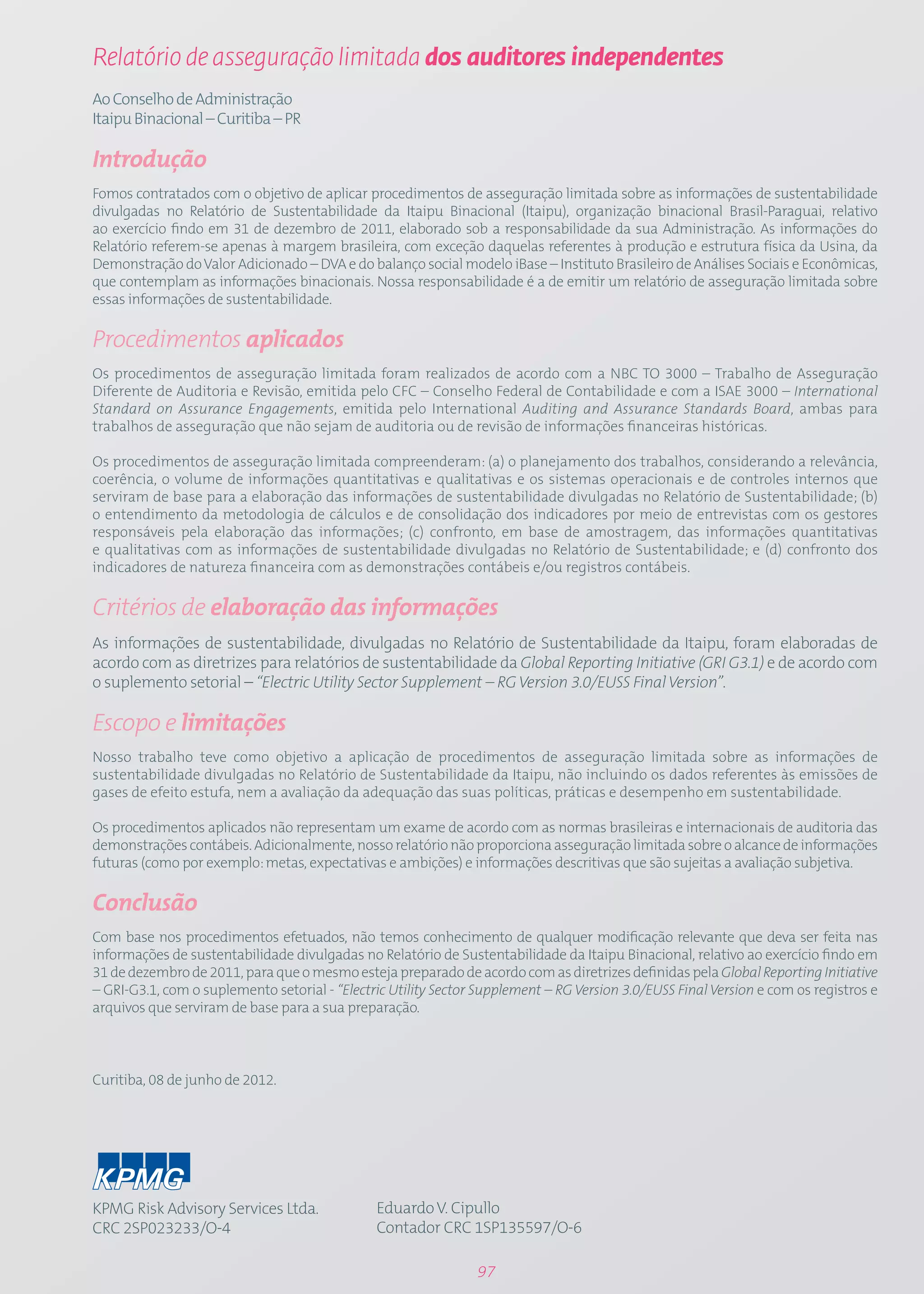 Relatório de asseguração limitada dos auditores independentes

Ao Conselho de Administração
Itaipu Binacional – Curitiba – PR

Introdução

Fomos contratados com o objetivo de aplicar procedimentos de asseguração limitada sobre as informações de sustentabilidade divulgadas no Relatório de Sustentabilidade da Itaipu Binacional (Itaipu), organização binacional Brasil-Paraguai, relativo ao exercício findo em 31 de dezembro de 2011, elaborado sob a responsabilidade da sua Administração. As informações do Relatório referem-se apenas à margem brasileira, com exceção daquelas referentes à produção e estrutura física da Usina, da Demonstração do Valor Adicionado – DVA e do balanço social modelo iBase – Instituto Brasileiro de Análises Sociais e Econômicas, que contemplam as informações binacionais. Nossa responsabilidade é a de emitir um relatório de asseguração limitada sobre essas informações de sustentabilidade.

Procedimentos aplicados

Os procedimentos de asseguração limitada foram realizados de acordo com a NBC TO 3000 – Trabalho de Asseguração Diferente de Auditoria e Revisão, emitida pelo CFC – Conselho Federal de Contabilidade e com a ISAE 3000 – International Standard on Assurance Engagements, emitida pelo International Auditing and Assurance Standards Board, ambas para trabalhos de asseguração que não sejam de auditoria ou de revisão de informações financeiras históricas.

Os procedimentos de asseguração limitada compreenderam: (a) o planejamento dos trabalhos, considerando a relevância, coerência, o volume de informações quantitativas e qualitativas e os sistemas operacionais e de controles internos que serviram de base para a elaboração das informações de sustentabilidade divulgadas no Relatório de Sustentabilidade; (b) o entendimento da metodologia de cálculos e de consolidação dos indicadores por meio de entrevistas com os gestores responsáveis pela elaboração das informações; (c) confronto, em base de amostragem, das informações quantitativas e qualitativas com as informações de sustentabilidade divulgadas no Relatório de Sustentabilidade; e (d) confronto dos indicadores de natureza financeira com as demonstrações contábeis e/ou registros contábeis.

Critérios de elaboração das informações

As informações de sustentabilidade, divulgadas no Relatório de Sustentabilidade da Itaipu, foram elaboradas de acordo com as diretrizes para relatórios de sustentabilidade da Global Reporting Initiative (GRI G3.1) e de acordo com o suplemento setorial – “Electric Utility Sector Supplement – RG Version 3.0/EUSS Final Version”.

Escopo e limitações

Nosso trabalho teve como objetivo a aplicação de procedimentos de asseguração limitada sobre as informações de sustentabilidade divulgadas no Relatório de Sustentabilidade da Itaipu, não incluindo os dados referentes às emissões de gases de efeito estufa, nem a avaliação da adequação das suas políticas, práticas e desempenho em sustentabilidade.

Os procedimentos aplicados não representam um exame de acordo com as normas brasileiras e internacionais de auditoria das demonstrações contábeis. Adicionalmente, nosso relatório não proporciona asseguração limitada sobre o alcance de informações futuras (como por exemplo: metas, expectativas e ambições) e informações descritivas que são sujeitas a avaliação subjetiva.

Conclusão

Com base nos procedimentos efetuados, não temos conhecimento de qualquer modificação relevante que deva ser feita nas informações de sustentabilidade divulgadas no Relatório de Sustentabilidade da Itaipu Binacional, relativo ao exercício findo em 31 de dezembro de 2011, para que o mesmo esteja preparado de acordo com as diretrizes definidas pela Global Reporting Initiative – GRI-G3.1, com o suplemento setorial - “Electric Utility Sector Supplement – RG Version 3.0/EUSS Final Version e com os registros e arquivos que serviram de base para a sua preparação.

Curitiba, 08 de junho de 2012.

KPMG

KPMG Risk Advisory Services Ltda.
CRC 2SP023233/O-4

Eduardo V. Cipullo
Contador CRC 1SP135597/O-6

97